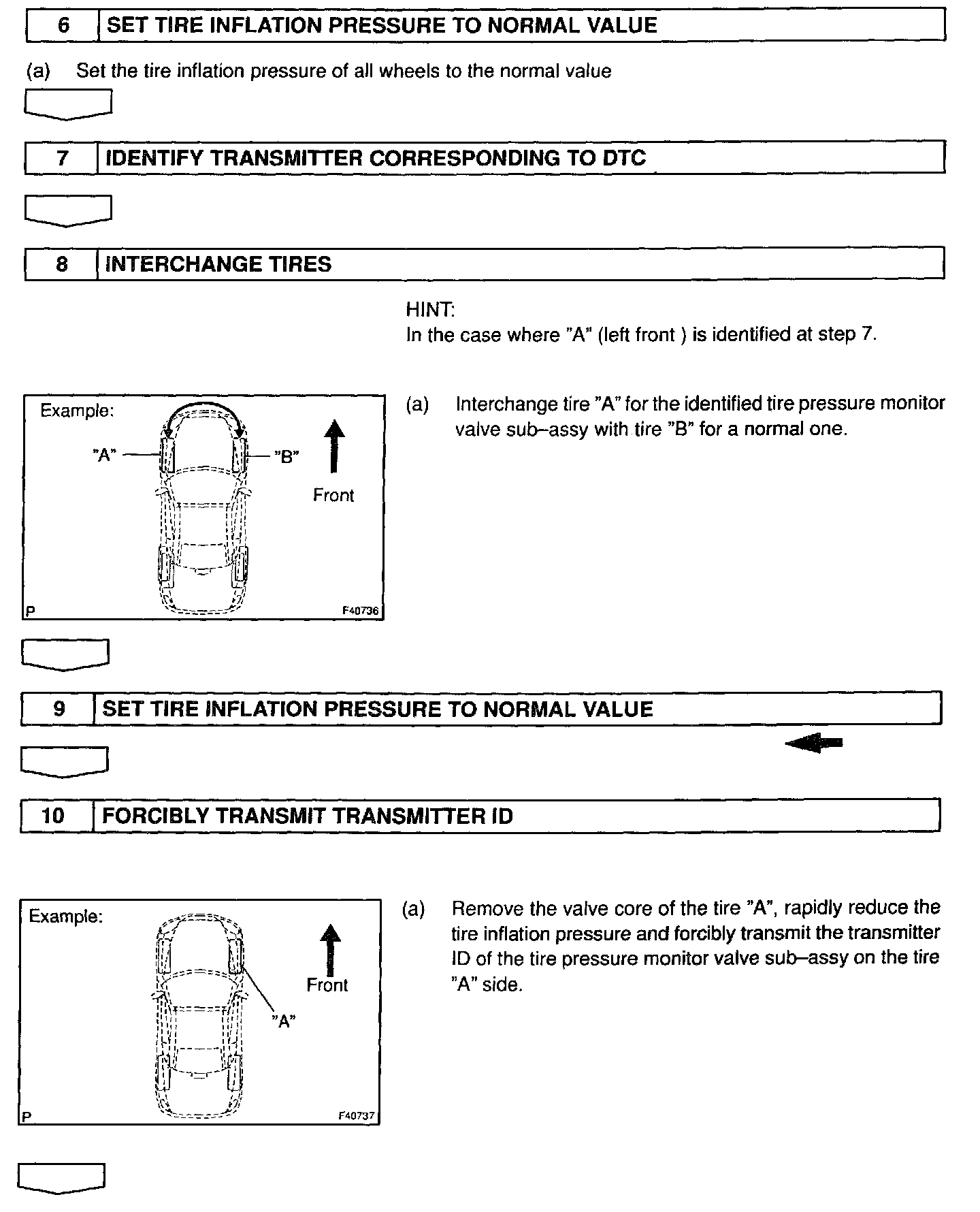 6 SET TIRE INFLATION PRESSURE TO NORMAL VALUE

(a) Set the tire inflation pressure of all wheels to the normal value

7 IDENTIFY TRANSMITTER CORRESPONDING TO DTC

8 INTERCHANGE TIRES

HINT:
In the case where "A" (left front ) is identified at step 7.

Example:
"A"
"B"
Front
P
F40736

(a) Interchange tire "A" for the identified tire pressure monitor valve sub–assy with tire "B" for a normal one.

9 SET TIRE INFLATION PRESSURE TO NORMAL VALUE

10 FORCIBLY TRANSMIT TRANSMITTER ID

Example:
Front
"A"
P
F40737

(a) Remove the valve core of the tire "A", rapidly reduce the tire inflation pressure and forcibly transmit the transmitter ID of the tire pressure monitor valve sub–assy on the tire "A" side.